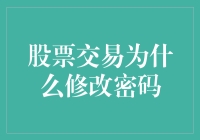 股票交易为什么修改密码